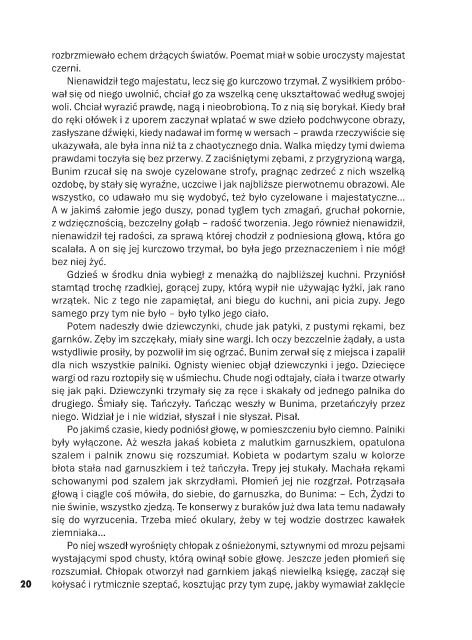 rozbrzmiewało echem drżących światów. Poemat miał w sobie uroczysty majestat czerni.

Nienawidził tego majestatu, lecz się go kurczowo trzymał. Z wysiłkiem próbował się od niego uwolnić, chciał go za wszelką cenę ukształtować według swojej woli. Chciał wyrazić prawdę, nagą i nieobrobioną. To z nią się borykał. Kiedy brał do ręki ołówek i z uporem zaczynał wplatać w swe dzieło podchwycone obrazy, zasłyszane dźwięki, kiedy nadawał im formę w wersach – prawda rzeczywiście się ukazywała, ale była inna niż ta z chaotycznego dnia. Walka między tymi dwiema prawdami toczyła się bez przerwy. Z zaciśniętymi zębami, z przygryzioną wargą, Bunim rzucał się na swoje cyzelowane strofy, pragnąc zedrzeć z nich wszelką ozdobę, by stały się wyraźne, uczciwe i jak najbliższe pierwotnemu obrazowi. Ale wszystko, co udawało mu się wydobyć, też było cyzelowane i majestatyczne... A w jakimś załomie jego duszy, ponad tyglem tych zmagań, gruchał pokornie, z wdzięcznością, bezczelny gołąb – radość tworzenia. Jego również nienawidził, nienawidził tej radości, za sprawą której chodził z podniesioną głową, która go scalała. A on się jej kurczowo trzymał, bo była jego przeznaczeniem i nie mógł bez niej żyć.

Gdzieś w środku dnia wybiegł z menażką do najbliższej kuchni. Przyniósł stamtąd trochę rzadkiej, gorącej zupy, którą wypił nie używając łyżki, jak rano wrzątek. Nic z tego nie zapamiętał, ani biegu do kuchni, ani picia zupy. Jego samego przy tym nie było – było tylko jego ciało.

Potem nadeszły dwie dziewczynki, chude jak patyki, z pustymi rękami, bez garnków. Zęby im szczękały, miały sine wargi. Ich oczy bezczelnie żądały, a usta wstydliwie prosiły, by pozwolił im się ogrzać. Bunim zerwał się z miejsca i zapalił dla nich wszystkie palniki. Ognisty wieniec objął dziewczynki i jego. Dziecięce wargi od razu roztopiły się w uśmiechu. Chude nogi odtajały, ciała i twarze otwarły się jak pąki. Dziewczynki trzymały się za ręce i skakały od jednego palnika do drugiego. Śmiały się. Tańczyły. Tańcząc weszły w Bunima, przetańczyły przez niego. Widział je i nie widział, słyszał i nie słyszał. Pisał.

Po jakimś czasie, kiedy podniósł głowę, w pomieszczeniu było ciemno. Palniki były wyłączone. Aż weszła jakaś kobieta z malutkim garnuszkiem, opatulona szalem i palnik znowu się rozszumiał. Kobieta w podartym szalu w kolorze błota stała nad garnuszkiem i też tańczyła. Trepy jej stukały. Machała rękami schowanymi pod szalem jak skrzydłami. Płomień jej nie rozgrzał. Potrząsała głową i ciągle coś mówiła, do siebie, do garnuszka, do Bunima: – Ech, Żydzi to nie świnie, wszystko zjedzą. Te konserwy z buraków już dwa lata temu nadawały się do wyrzucenia. Trzeba mieć okulary, żeby w tej wodzie dostrzec kawałek ziemniaka...

Po niej wszedł wyrośnięty chłopak z ośnieżonymi, sztywnymi od mrozu pejsami wystającymi spod chusty, którą owinął sobie głowę. Jeszcze jeden płomień się rozszumiał. Chłopak otworzył nad garnkiem jakąś niewielką księgę, zaczął się kołysać i rytmicznie szeptać, kosztując przy tym zupę, jakby wymawiał zaklęcie

20